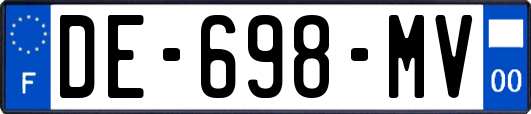 F

DE-698-MV

00